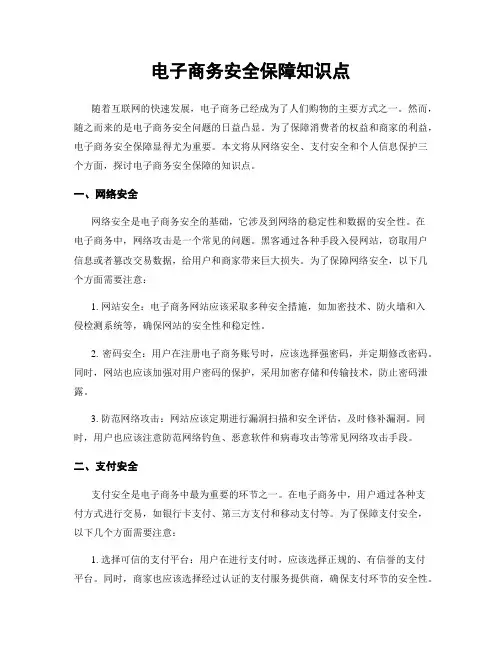 电子商务安全保障知识点

随着互联网的快速发展，电子商务已经成为了人们购物的主要方式之一。然而，随之而来的是电子商务安全问题的日益凸显。为了保障消费者的权益和商家的利益，电子商务安全保障显得尤为重要。本文将从网络安全、支付安全和个人信息保护三个方面，探讨电子商务安全保障的知识点。

一、网络安全

网络安全是电子商务安全的基础，它涉及到网络的稳定性和数据的安全性。在电子商务中，网络攻击是一个常见的问题。黑客通过各种手段入侵网站，窃取用户信息或者篡改交易数据，给用户和商家带来巨大损失。为了保障网络安全，以下几个方面需要注意：

1. 网站安全：电子商务网站应该采取多种安全措施，如加密技术、防火墙和入侵检测系统等，确保网站的安全性和稳定性。

2. 密码安全：用户在注册电子商务账号时，应该选择强密码，并定期修改密码。同时，网站也应该加强对用户密码的保护，采用加密存储和传输技术，防止密码泄露。

3. 防范网络攻击：网站应该定期进行漏洞扫描和安全评估，及时修补漏洞。同时，用户也应该注意防范网络钓鱼、恶意软件和病毒攻击等常见网络攻击手段。

二、支付安全

支付安全是电子商务中最为重要的环节之一。在电子商务中，用户通过各种支付方式进行交易，如银行卡支付、第三方支付和移动支付等。为了保障支付安全，以下几个方面需要注意：

1. 选择可信的支付平台：用户在进行支付时，应该选择正规的、有信誉的支付平台。同时，商家也应该选择经过认证的支付服务提供商，确保支付环节的安全性。